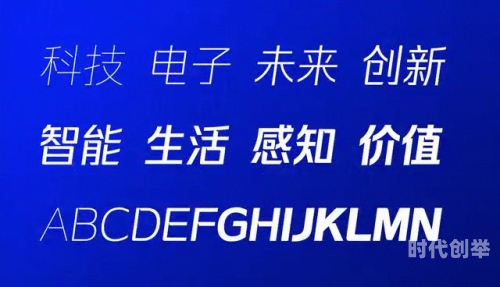 科技 电子 未来 创新

智能 生活 感知 价值

ABCDEFGHIJKLMN

时代创举